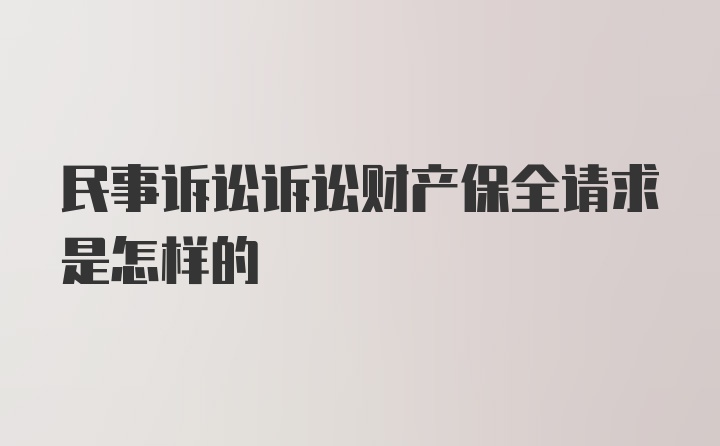 民事诉讼诉讼财产保全请求是怎样的